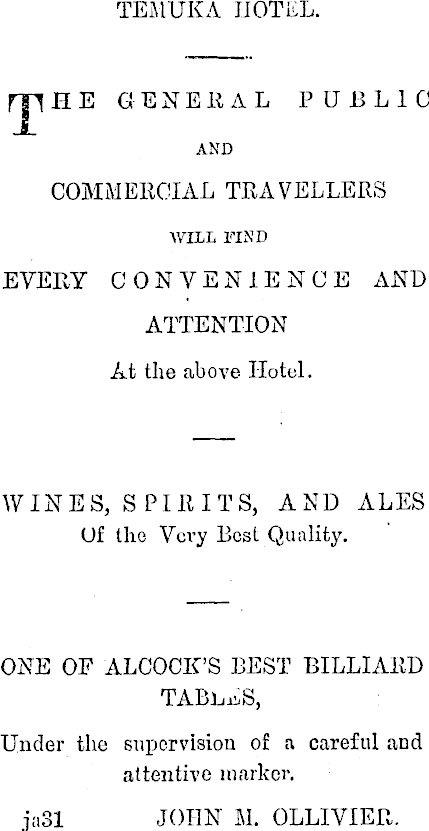 TEMUKA HOTEL.

THE GENERAL PUBLIC

AND

COMMERCIAL TRAVELLERS

WILL FIND

EVERY CONVENIENCE AND

ATTENTION

At the above Hotel.

WINES, SPIRITS, AND ALES

Of the Very Best Quality.

ONE OF ALCOCK'S BEST BILLIARD TABLES,

Under the supervision of a careful and attentive marker.

ja31 JOHN M. OLLIVIER.